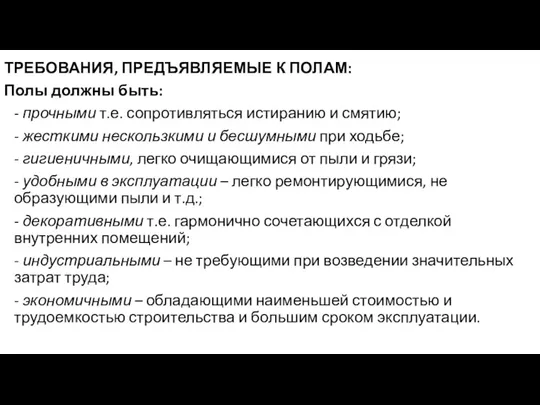 ТРЕБОВАНИЯ, ПРЕДЪЯВЛЯЕМЫЕ К ПОЛАМ:

Полы должны быть:

- прочными т.е. сопротивляться истиранию и смятию;

- жесткими нескользкими и бесшумными при ходьбе;

- гигиеничными, легко очищающимися от пыли и грязи;

- удобными в эксплуатации – легко ремонтирующимися, не образующими пыли и т.д.;

- декоративными т.е. гармонично сочетающихся с отделкой внутренних помещений;

- индустриальными – не требующими при возведении значительных затрат труда;

- экономичными – обладающими наименьшей стоимостью и трудоемкостью строительства и большим сроком эксплуатации.